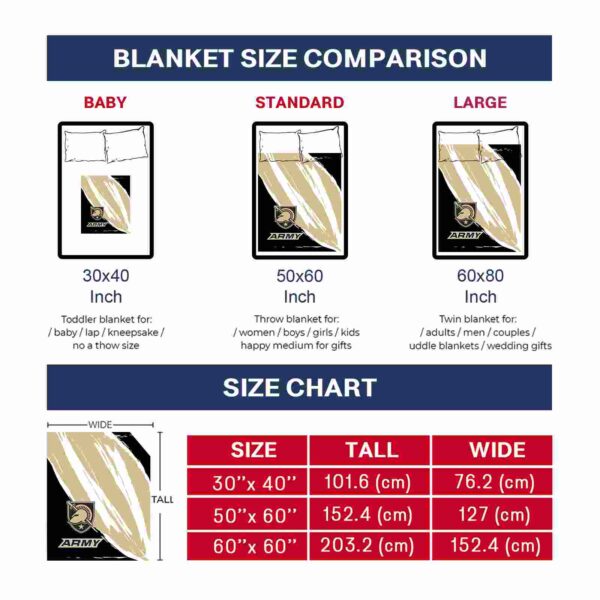 BLANKET SIZE COMPARISON

BABY

ARMY

30x40
Inch

Toddler blanket for:
/ baby / lap / kneepsake /
no a thow size

STANDARD

ARMY

50x60
Inch

Throw blanket for:
/ women / boys / girls / kids
happy medium for gifts

LARGE

ARMY

60x80
Inch

Twin blanket for:
/ adults / men / couples /
uddle blankets / wedding gifts

SIZE CHART

WIDE

TALL

ARMY

| SIZE | TALL | WIDE |
|---|---|---|
| 30''x 40'' | 101.6 (cm) | 76.2 (cm) |
| 50''x 60'' | 152.4 (cm) | 127 (cm) |
| 60''x 60'' | 203.2 (cm) | 152.4 (cm) |